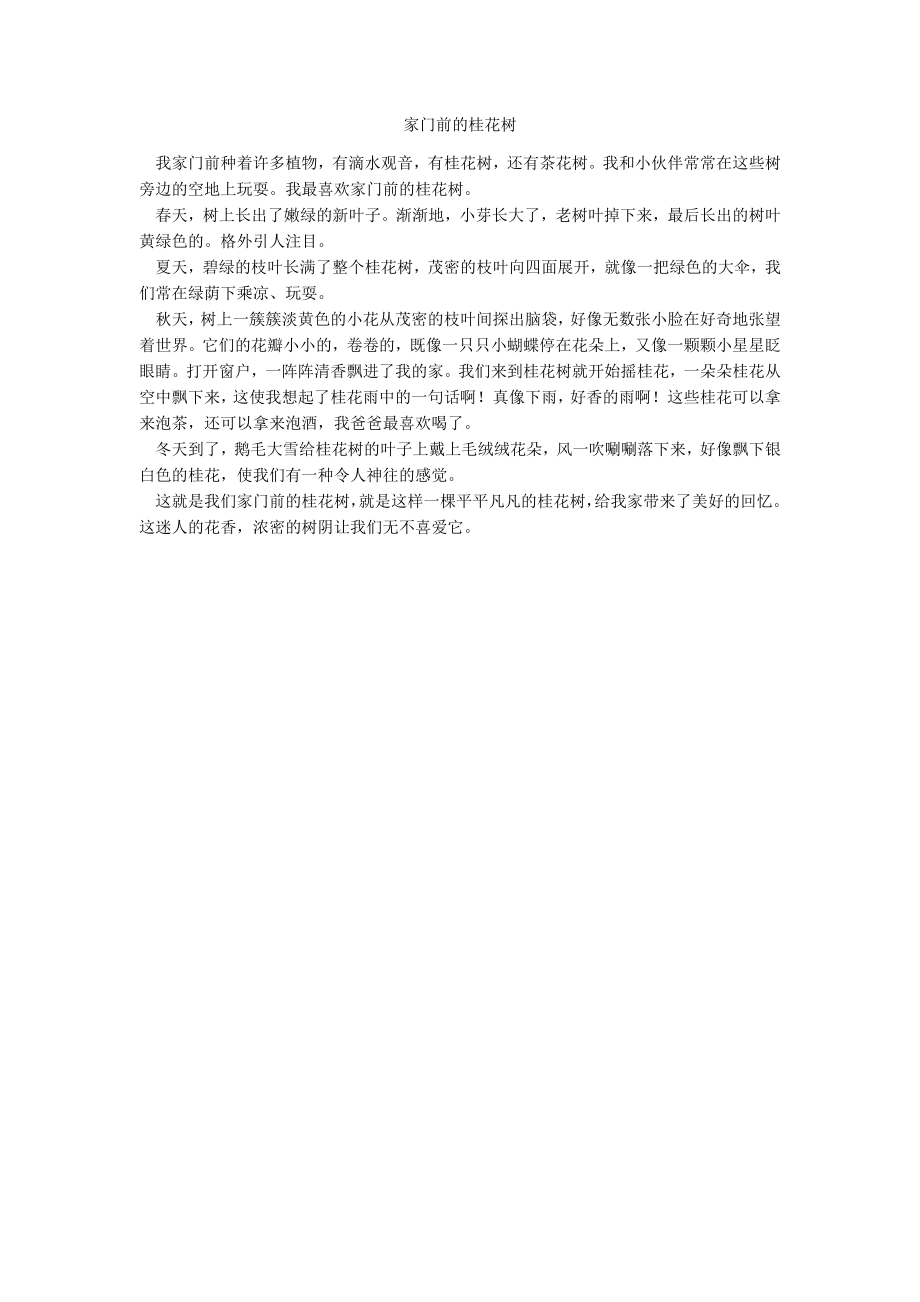 家门前的桂花树

我家门前种着许多植物，有滴水观音，有桂花树，还有茶花树。我和小伙伴常常在这些树旁边的空地上玩耍。我最喜欢家门前的桂花树。

春天，树上长出了嫩绿的新叶子。渐渐地，小芽长大了，老树叶掉下来，最后长出的树叶黄绿色的。格外引人注目。

夏天，碧绿的枝叶长满了整个桂花树，茂密的枝叶向四面展开，就像一把绿色的大伞，我们常在绿荫下乘凉、玩耍。

秋天，树上一簇簇淡黄色的小花从茂密的枝叶间探出脑袋，好像无数张小脸在好奇地张望着世界。它们的花瓣小小的，卷卷的，既像一只只小蝴蝶停在花朵上，又像一颗颗小星星眨眼睛。打开窗户，一阵阵清香飘进了我的家。我们来到桂花树就开始摇桂花，一朵朵桂花从空中飘下来，这使我想起了桂花雨中的一句话啊！真像下雨，好香的雨啊！这些桂花可以拿来泡茶，还可以拿来泡酒，我爸爸最喜欢喝了。

冬天到了，鹅毛大雪给桂花树的叶子上戴上毛绒绒花朵，风一吹唰唰落下来，好像飘下银白色的桂花，使我们有一种令人神往的感觉。

这就是我们家门前的桂花树，就是这样一棵平平凡凡的桂花树，给我家带来了美好的回忆。这迷人的花香，浓密的树阴让我们无不喜爱它。